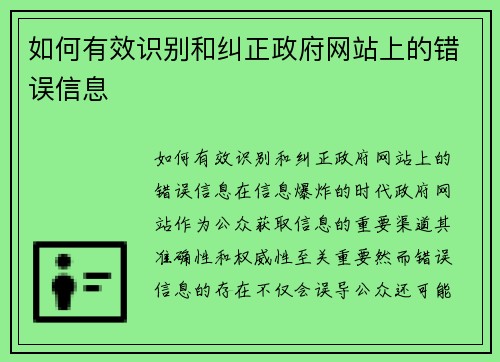 如何有效识别和纠正政府网站上的错误信息

如何有效识别和纠正政府网站上的错误信息在信息爆炸的时代政府网站作为公众获取信息的重要渠道其准确性和权威性至关重要然而错误信息的存在不仅会误导公众还可能